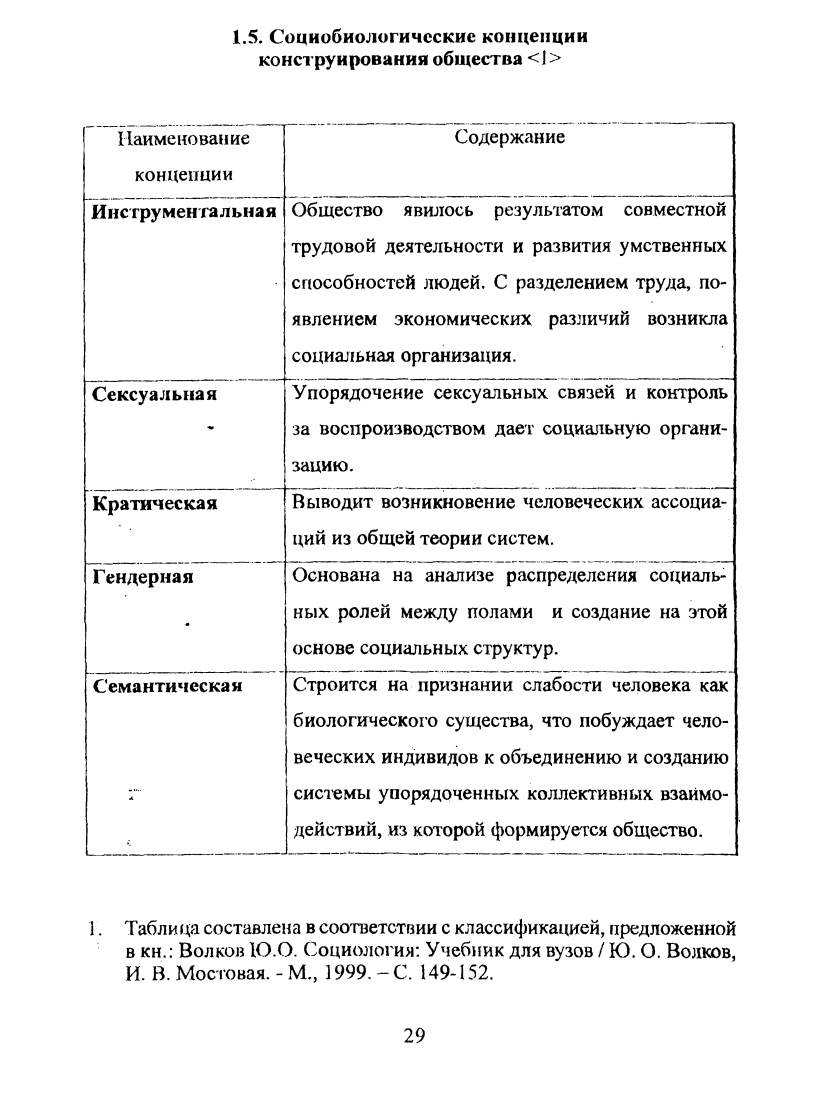 1.5. Социобиологические концепции конструирования общества <1>

| Наименование концепции | Содержание |
|---|---|
| **Инструментальная** | Общество явилось результатом совместной трудовой деятельности и развития умственных способностей людей. С разделением труда, появлением экономических различий возникла социальная организация. |
| **Сексуальная** | Упорядочение сексуальных связей и контроль за воспроизводством дает социальную организацию. |
| **Кратическая** | Выводит возникновение человеческих ассоциаций из общей теории систем. |
| **Гендерная** | Основана на анализе распределения социальных ролей между полами и создание на этой основе социальных структур. |
| **Семантическая** | Строится на признании слабости человека как биологического существа, что побуждает человеческих индивидов к объединению и созданию системы упорядоченных коллективных взаимодействий, из которой формируется общество. |

1. Таблица составлена в соответствии с классификацией, предложенной в кн.: Волков Ю.О. Социология: Учебник для вузов / Ю. О. Волков, И. В. Мостовая. - М., 1999. – С. 149-152.

29